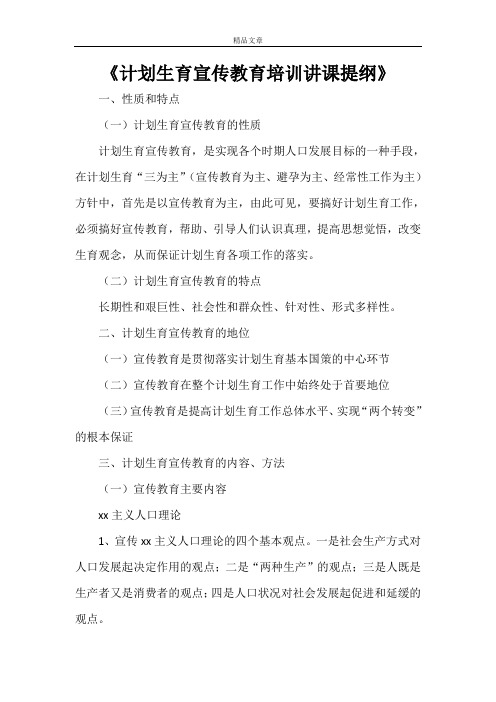 精品文章

《计划生育宣传教育培训讲课提纲》

一、性质和特点

（一）计划生育宣传教育的性质

计划生育宣传教育，是实现各个时期人口发展目标的一种手段，在计划生育“三为主”（宣传教育为主、避孕为主、经常性工作为主）方针中，首先是以宣传教育为主，由此可见，要搞好计划生育工作，必须搞好宣传教育，帮助、引导人们认识真理，提高思想觉悟，改变生育观念，从而保证计划生育各项工作的落实。

（二）计划生育宣传教育的特点

长期性和艰巨性、社会性和群众性、针对性、形式多样性。

二、计划生育宣传教育的地位

（一）宣传教育是贯彻落实计划生育基本国策的中心环节

（二）宣传教育在整个计划生育工作中始终处于首要地位

（三）宣传教育是提高计划生育工作总体水平、实现“两个转变”的根本保证

三、计划生育宣传教育的内容、方法

（一）宣传教育主要内容

xx 主义人口理论

1、宣传 xx 主义人口理论的四个基本观点。一是社会生产方式对人口发展起决定作用的观点；二是“两种生产”的观点；三是人既是生产者又是消费者的观点；四是人口状况对社会发展起促进和延缓的观点。